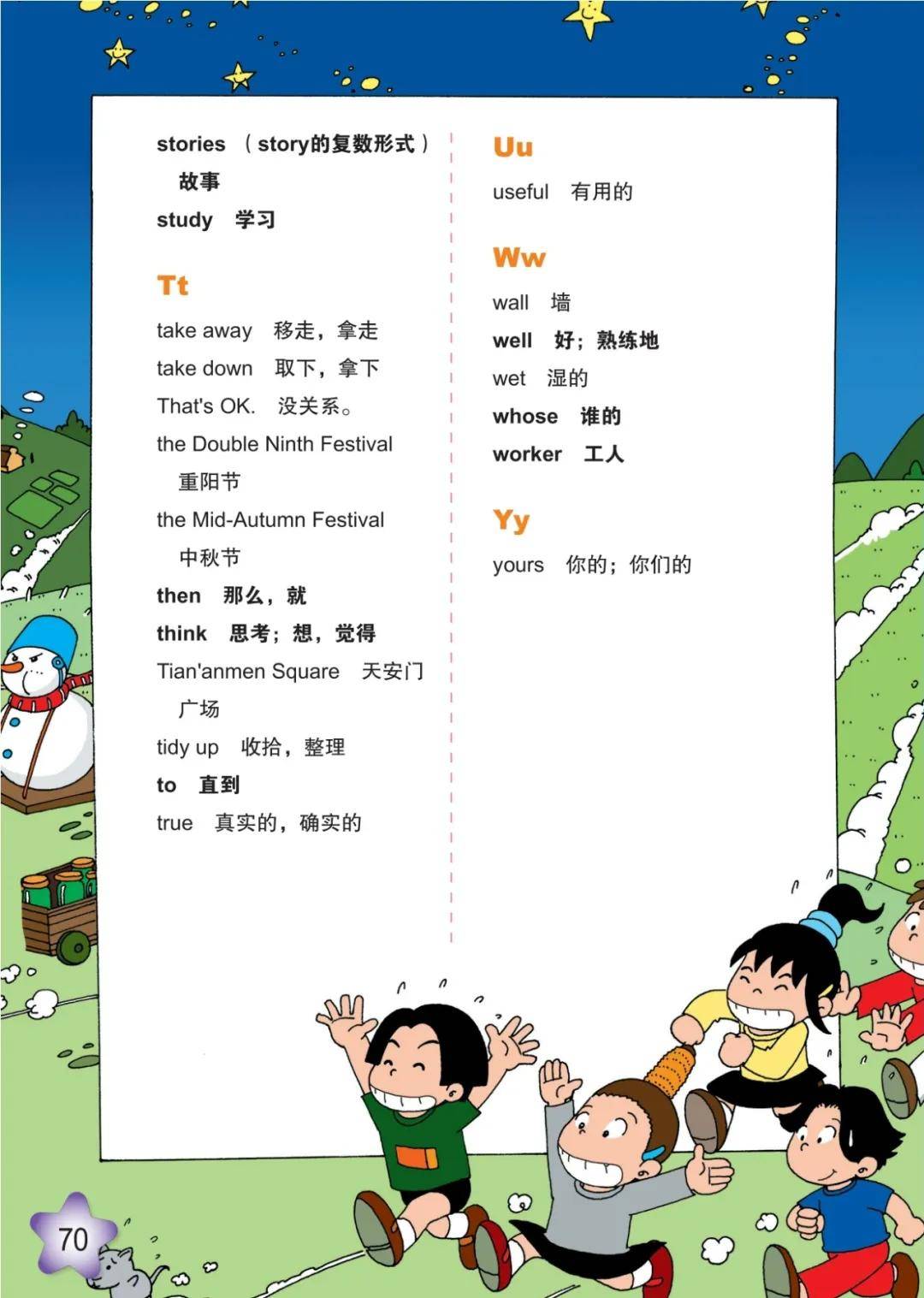 stories （story的复数形式）故事

study 学习

Tt

take away 移走，拿走

take down 取下，拿下

That's OK. 没关系。

the Double Ninth Festival 重阳节

the Mid-Autumn Festival 中秋节

then 那么，就

think 思考；想，觉得

Tian'anmen Square 天安门广场

tidy up 收拾，整理

to 直到

true 真实的，确实的

Uu

useful 有用的

Ww

wall 墙

well 好；熟练地

wet 湿的

whose 谁的

worker 工人

Yy

yours 你的；你们的

70